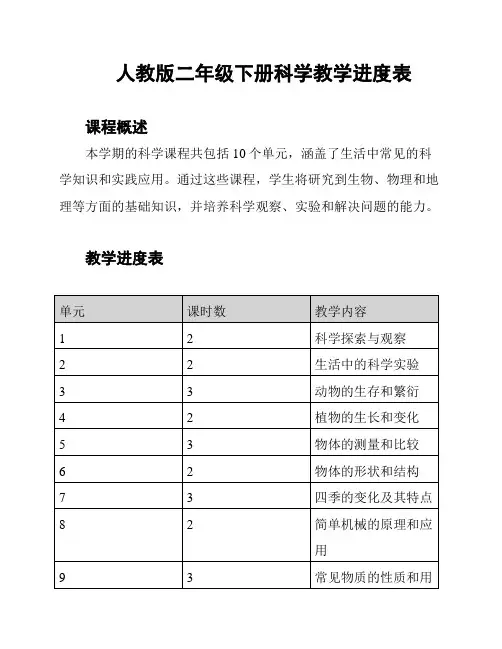 人教版二年级下册科学教学进度表

课程概述

本学期的科学课程共包括 10 个单元，涵盖了生活中常见的科学知识和实践应用。通过这些课程，学生将研究到生物、物理和地理等方面的基础知识，并培养科学观察、实验和解决问题的能力。

教学进度表

| 单元 | 课时数 | 教学内容 |
|---|---|---|
| 1 | 2 | 科学探索与观察 |
| 2 | 2 | 生活中的科学实验 |
| 3 | 3 | 动物的生存和繁衍 |
| 4 | 2 | 植物的生长和变化 |
| 5 | 3 | 物体的测量和比较 |
| 6 | 2 | 物体的形状和结构 |
| 7 | 3 | 四季的变化及其特点 |
| 8 | 2 | 简单机械的原理和应用 |
| 9 | 3 | 常见物质的性质和用 |